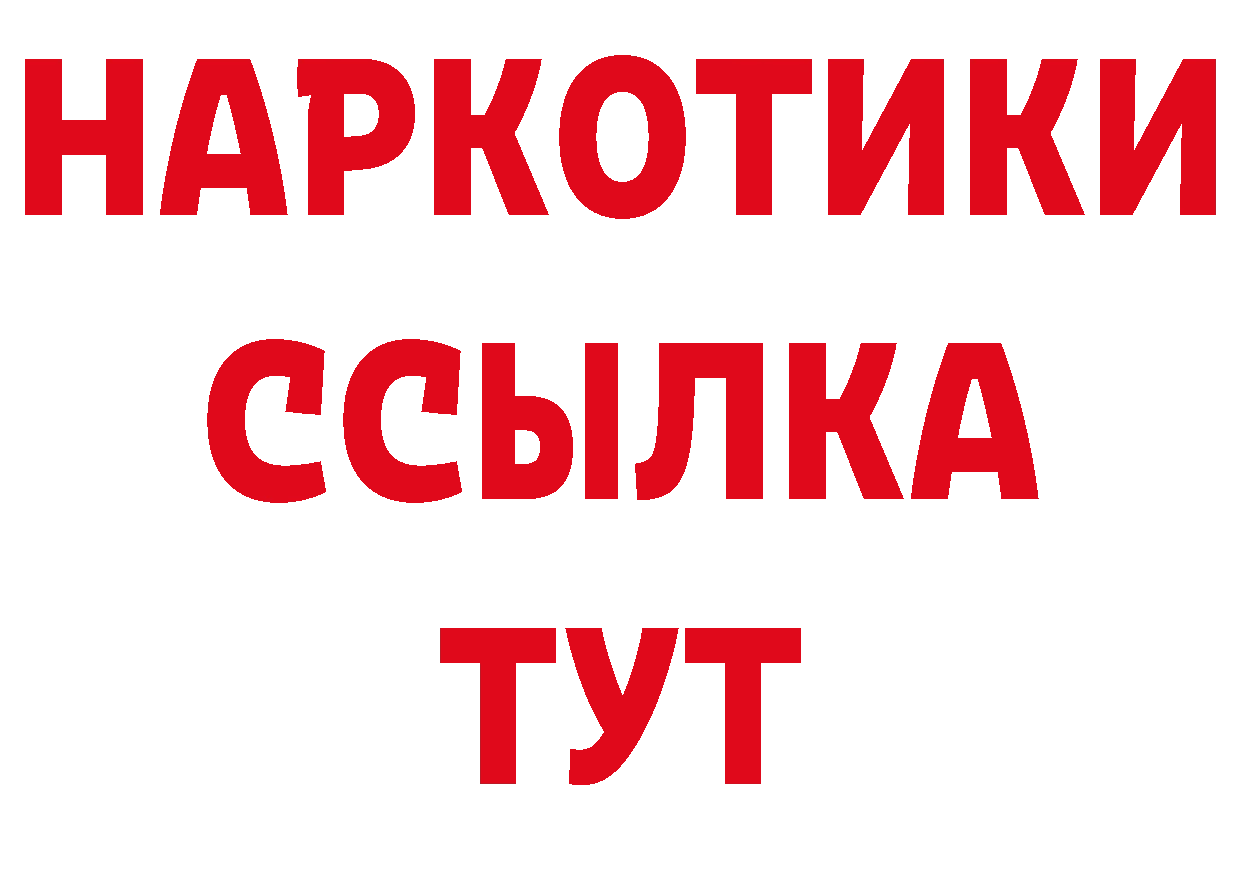 НАРКОТИКИ
ССЫЛКА
ТУТ